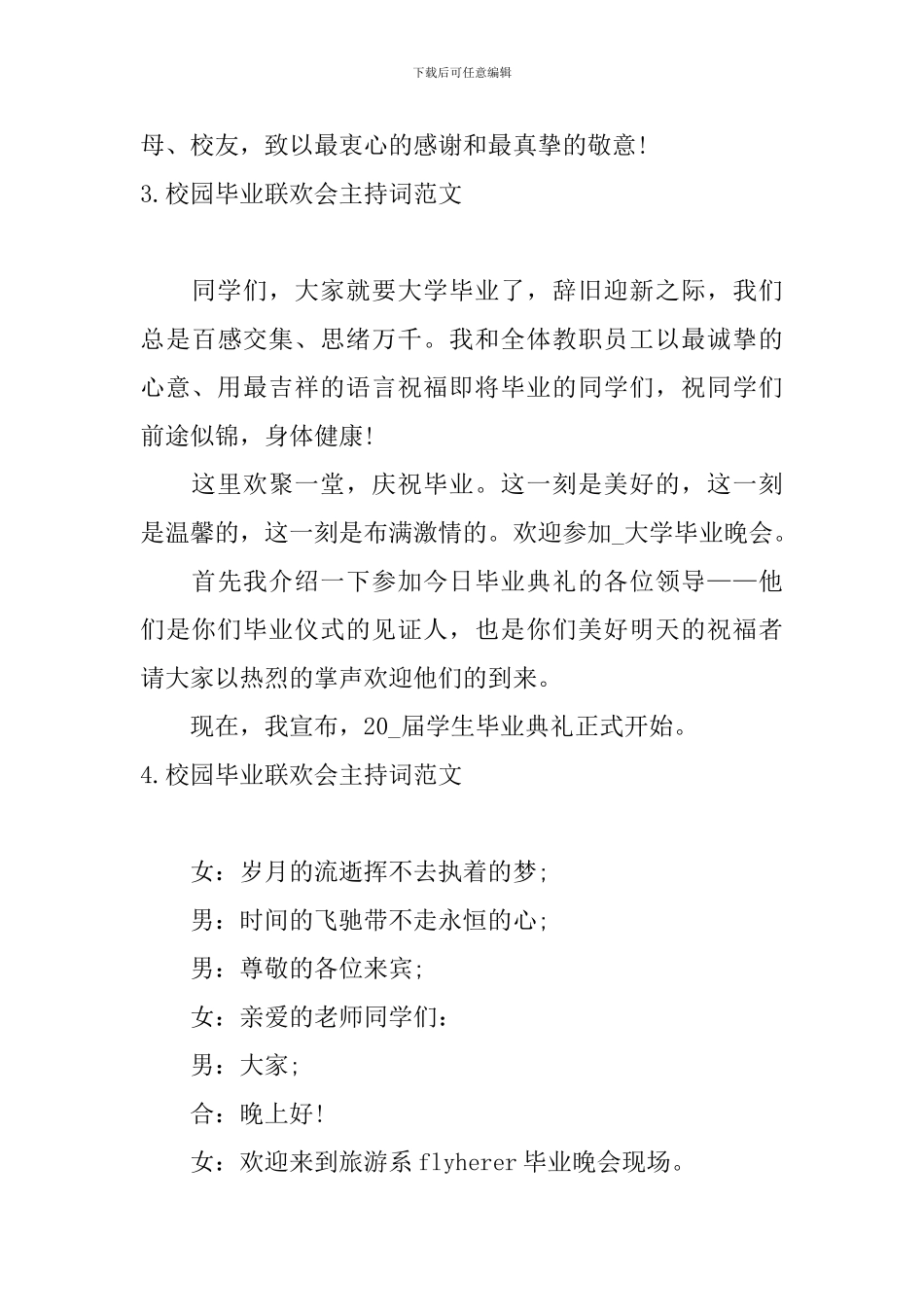 下载后可任意编辑

母、校友，致以最衷心的感谢和最真挚的敬意!

3.校园毕业联欢会主持词范文

同学们，大家就要大学毕业了，辞旧迎新之际，我们总是百感交集、思绪万千。我和全体教职员工以最诚挚的心意、用最吉祥的语言祝福即将毕业的同学们，祝同学们前途似锦，身体健康!

这里欢聚一堂，庆祝毕业。这一刻是美好的，这一刻是温馨的，这一刻是布满激情的。欢迎参加_大学毕业晚会。

首先我介绍一下参加今日毕业典礼的各位领导——他们是你们毕业仪式的见证人，也是你们美好明天的祝福者请大家以热烈的掌声欢迎他们的到来。

现在，我宣布，20_届学生毕业典礼正式开始。

4.校园毕业联欢会主持词范文

女：岁月的流逝挥不去执着的梦;

男：时间的飞驰带不走永恒的心;

男：尊敬的各位来宾;

女：亲爱的老师同学们：

男：大家;

合：晚上好!

女：欢迎来到旅游系 flyherer 毕业晚会现场。